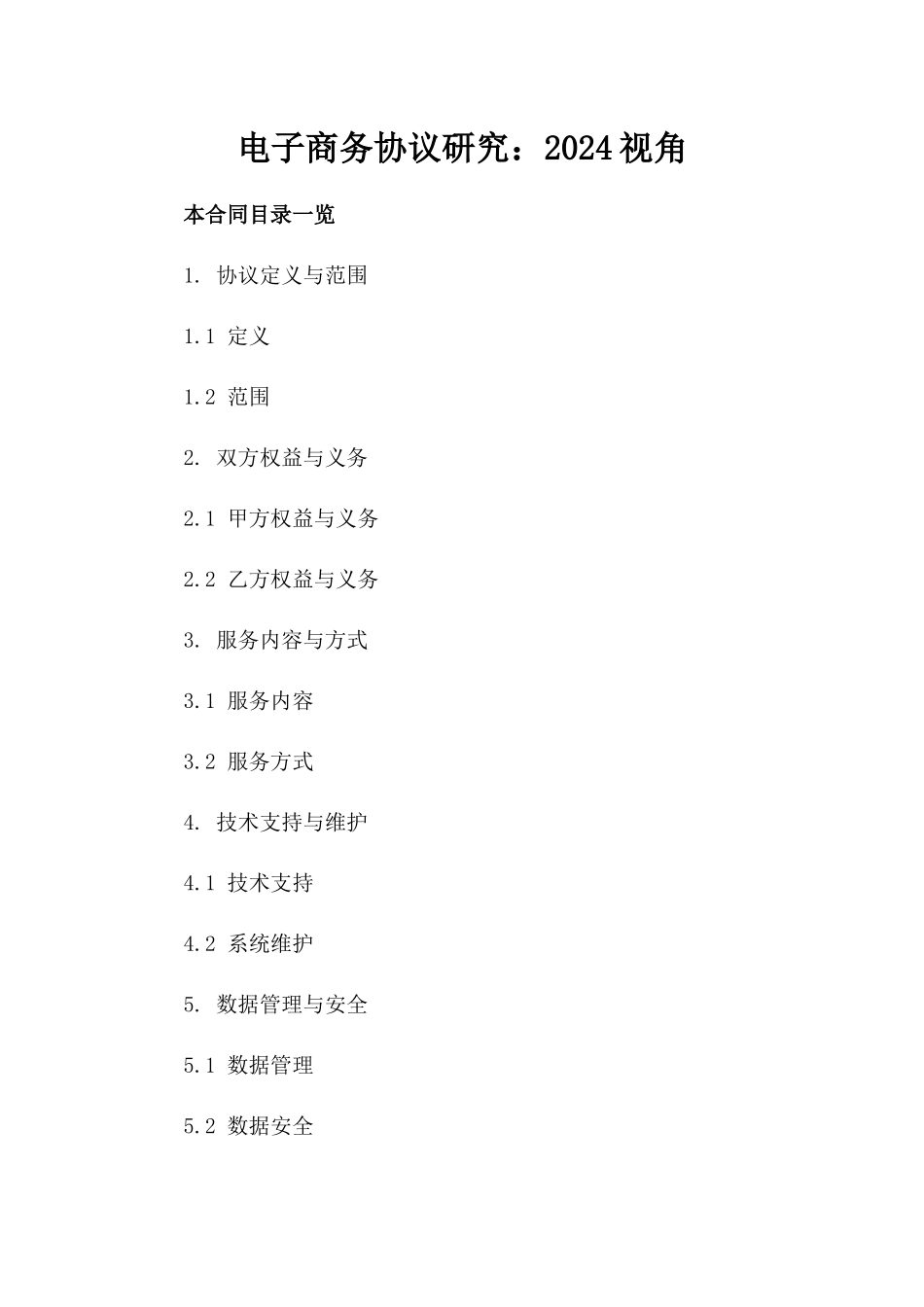 电子商务协议研究：2024视角

本合同目录一览

1. 协议定义与范围

1.1 定义

1.2 范围

2. 双方权益与义务

2.1 甲方权益与义务

2.2 乙方权益与义务

3. 服务内容与方式

3.1 服务内容

3.2 服务方式

4. 技术支持与维护

4.1 技术支持

4.2 系统维护

5. 数据管理与安全

5.1 数据管理

5.2 数据安全